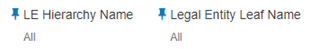 LE Hierarchy Name
All

Legal Entity Leaf Name
All